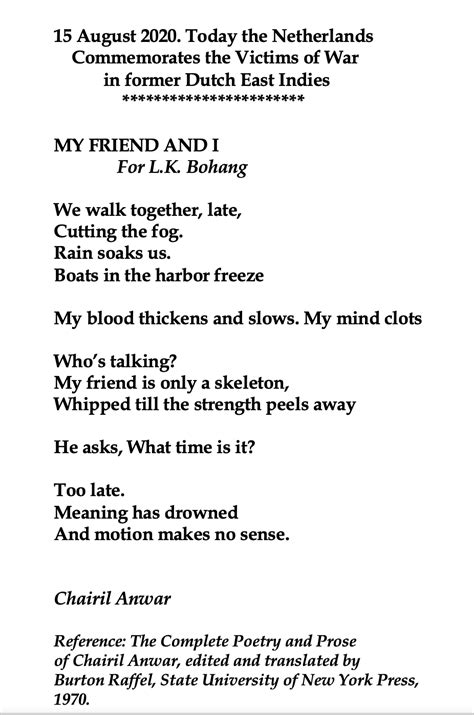 15 August 2020. Today the Netherlands
Commemorates the Victims of War
in former Dutch East Indies
**********************

MY FRIEND AND I
For L.K. Bohang

We walk together, late,
Cutting the fog.
Rain soaks us.
Boats in the harbor freeze

My blood thickens and slows. My mind clots

Who's talking?
My friend is only a skeleton,
Whipped till the strength peels away

He asks, What time is it?

Too late.
Meaning has drowned
And motion makes no sense.

Chairil Anwar

Reference: The Complete Poetry and Prose of Chairil Anwar, edited and translated by Burton Raffel, State University of New York Press, 1970.